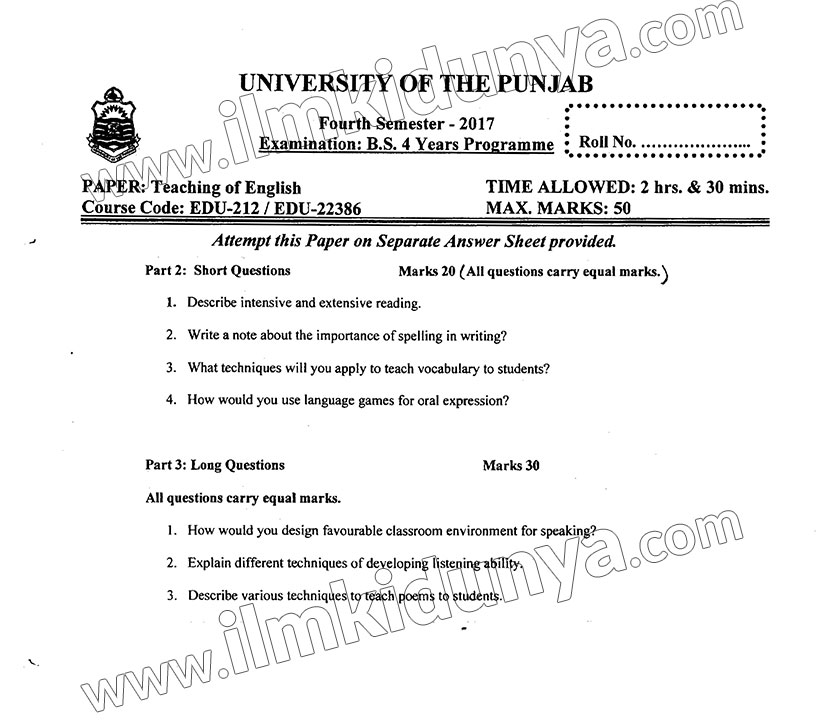 www.ilmkidunya.com

UNIVERSITY OF THE PUNJAB

Fourth Semester - 2017
Examination: B.S. 4 Years Programme

Roll No. ....................

PAPER: Teaching of English
Course Code: EDU-212 / EDU-22386

TIME ALLOWED: 2 hrs. & 30 mins.
MAX. MARKS: 50

Attempt this Paper on Separate Answer Sheet provided.

Part 2: Short Questions Marks 20 (All questions carry equal marks.)

1. Describe intensive and extensive reading.

2. Write a note about the importance of spelling in writing?

3. What techniques will you apply to teach vocabulary to students?

4. How would you use language games for oral expression?

Part 3: Long Questions Marks 30

All questions carry equal marks.

1. How would you design favourable classroom environment for speaking?

2. Explain different techniques of developing listening ability.

3. Describe various techniques to teach poems to students.

www.ilmkidunya.com